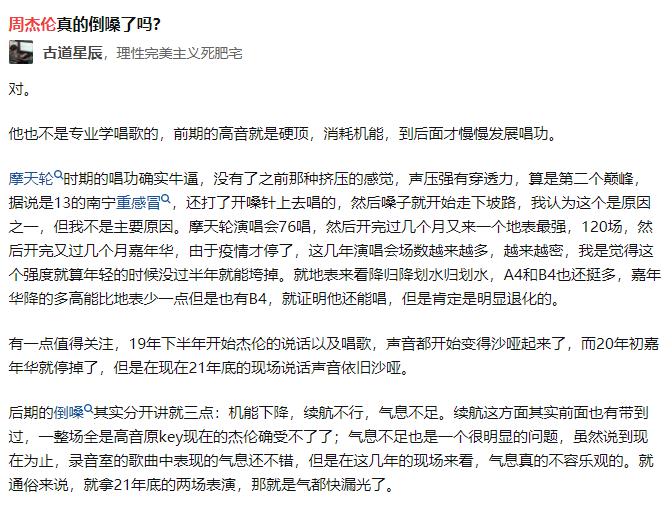 周杰伦真的倒嗓了吗？

古道星辰，理性完美主义死肥宅

对。

他也不是专业学唱歌的，前期的高音就是硬顶，消耗机能，到后面才慢慢发展唱功。

摩天轮时期的唱功确实牛逼，没有了之前那种挤压的感觉，声压强有穿透力，算是第二个巅峰，据说是13的南宁重感冒，还打了开嗓针上去唱的，然后嗓子就开始走下坡路，我认为这个是原因之一，但我不是主要原因。摩天轮演唱会76唱，然后开完过几个月又来一个地表最强，120场，然后开完又过几个月嘉年华，由于疫情才停了，这几年演唱会场数越来越多，越来越密，我是觉得这个强度就算年轻的时候没过半年就能垮掉。就地表来看降归降划水归划水，A4和B4也还挺多，嘉年华降的多高能比地表少一点但是也有B4，就证明他还能唱，但是肯定是明显退化的。

有一点值得关注，19年下半年开始杰伦的说话以及唱歌，声音都开始变得沙哑起来了，而20年初嘉年华就停掉了，但是在现在21年底的现场说话声音依旧沙哑。

后期的倒嗓其实分开讲就三点：机能下降，续航不行，气息不足。续航这方面其实前面也有带到过，一整场全是高音原key现在的杰伦确受不了了；气息不足也是一个很明显的问题，虽然说到现在为止，录音室的歌曲中表现的气息还不错，但是在这几年的现场来看，气息真的不容乐观的。就通俗来说，就拿21年底的两场表演，那就是气都快漏光了。